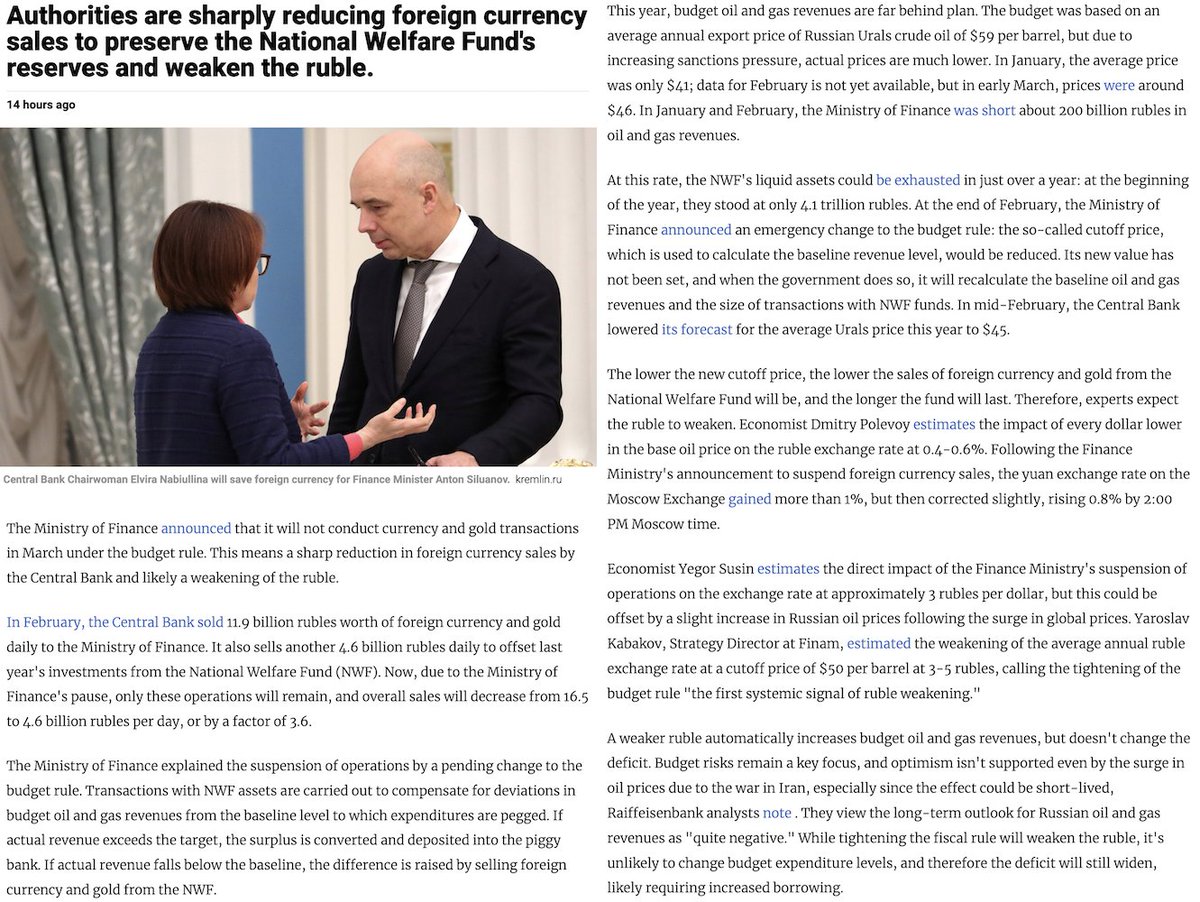 Authorities are sharply reducing foreign currency sales to preserve the National Welfare Fund's reserves and weaken the ruble.

14 hours ago

Central Bank Chairwoman Elvira Nabiullina will save foreign currency for Finance Minister Anton Siluanov. kremlin.ru

The Ministry of Finance announced that it will not conduct currency and gold transactions in March under the budget rule. This means a sharp reduction in foreign currency sales by the Central Bank and likely a weakening of the ruble.

In February, the Central Bank sold 11.9 billion rubles worth of foreign currency and gold daily to the Ministry of Finance. It also sells another 4.6 billion rubles daily to offset last year's investments from the National Welfare Fund (NWF). Now, due to the Ministry of Finance's pause, only these operations will remain, and overall sales will decrease from 16.5 to 4.6 billion rubles per day, or by a factor of 3.6.

The Ministry of Finance explained the suspension of operations by a pending change to the budget rule. Transactions with NWF assets are carried out to compensate for deviations in budget oil and gas revenues from the baseline level to which expenditures are pegged. If actual revenue exceeds the target, the surplus is converted and deposited into the piggy bank. If actual revenue falls below the baseline, the difference is raised by selling foreign currency and gold from the NWF.

This year, budget oil and gas revenues are far behind plan. The budget was based on an average annual export price of Russian Urals crude oil of $59 per barrel, but due to increasing sanctions pressure, actual prices are much lower. In January, the average price was only $41; data for February is not yet available, but in early March, prices were around $46. In January and February, the Ministry of Finance was short about 200 billion rubles in oil and gas revenues.

At this rate, the NWF's liquid assets could be exhausted in just over a year: at the beginning of the year, they stood at only 4.1 trillion rubles. At the end of February, the Ministry of Finance announced an emergency change to the budget rule: the so-called cutoff price, which is used to calculate the baseline revenue level, would be reduced. Its new value has not been set, and when the government does so, it will recalculate the baseline oil and gas revenues and the size of transactions with NWF funds. In mid-February, the Central Bank lowered its forecast for the average Urals price this year to $45.

The lower the new cutoff price, the lower the sales of foreign currency and gold from the National Welfare Fund will be, and the longer the fund will last. Therefore, experts expect the ruble to weaken. Economist Dmitry Polevoy estimates the impact of every dollar lower in the base oil price on the ruble exchange rate at 0.4-0.6%. Following the Finance Ministry's announcement to suspend foreign currency sales, the yuan exchange rate on the Moscow Exchange gained more than 1%, but then corrected slightly, rising 0.8% by 2:00 PM Moscow time.

Economist Yegor Susin estimates the direct impact of the Finance Ministry's suspension of operations on the exchange rate at approximately 3 rubles per dollar, but this could be offset by a slight increase in Russian oil prices following the surge in global prices. Yaroslav Kabakov, Strategy Director at Finam, estimated the weakening of the average annual ruble exchange rate at a cutoff price of $50 per barrel at 3-5 rubles, calling the tightening of the budget rule "the first systemic signal of ruble weakening."

A weaker ruble automatically increases budget oil and gas revenues, but doesn't change the deficit. Budget risks remain a key focus, and optimism isn't supported even by the surge in oil prices due to the war in Iran, especially since the effect could be short-lived, Raiffeisenbank analysts note . They view the long-term outlook for Russian oil and gas revenues as "quite negative." While tightening the fiscal rule will weaken the ruble, it's unlikely to change budget expenditure levels, and therefore the deficit will still widen, likely requiring increased borrowing.